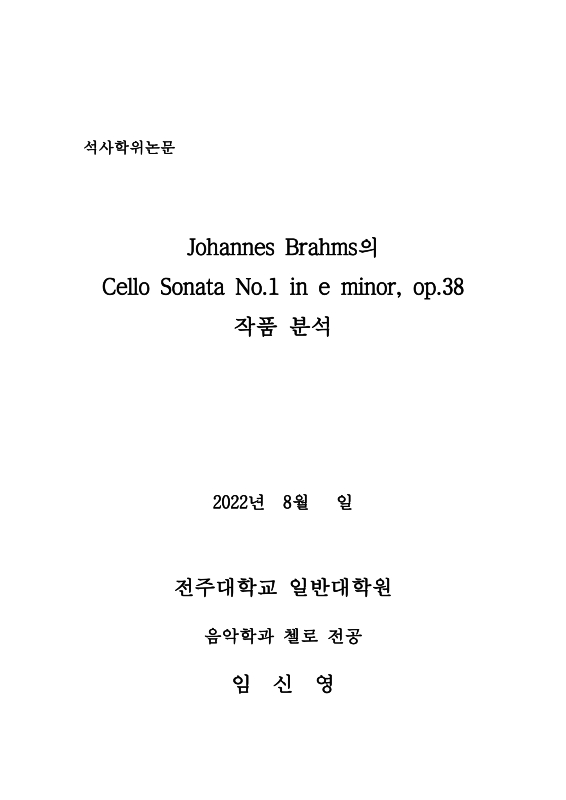 석사학위논문

Johannes Brahms의
Cello Sonata No.1 in e minor, op.38
작품 분석

2022년 8월 일

전주대학교 일반대학원

음악학과 첼로 전공

임 신 영